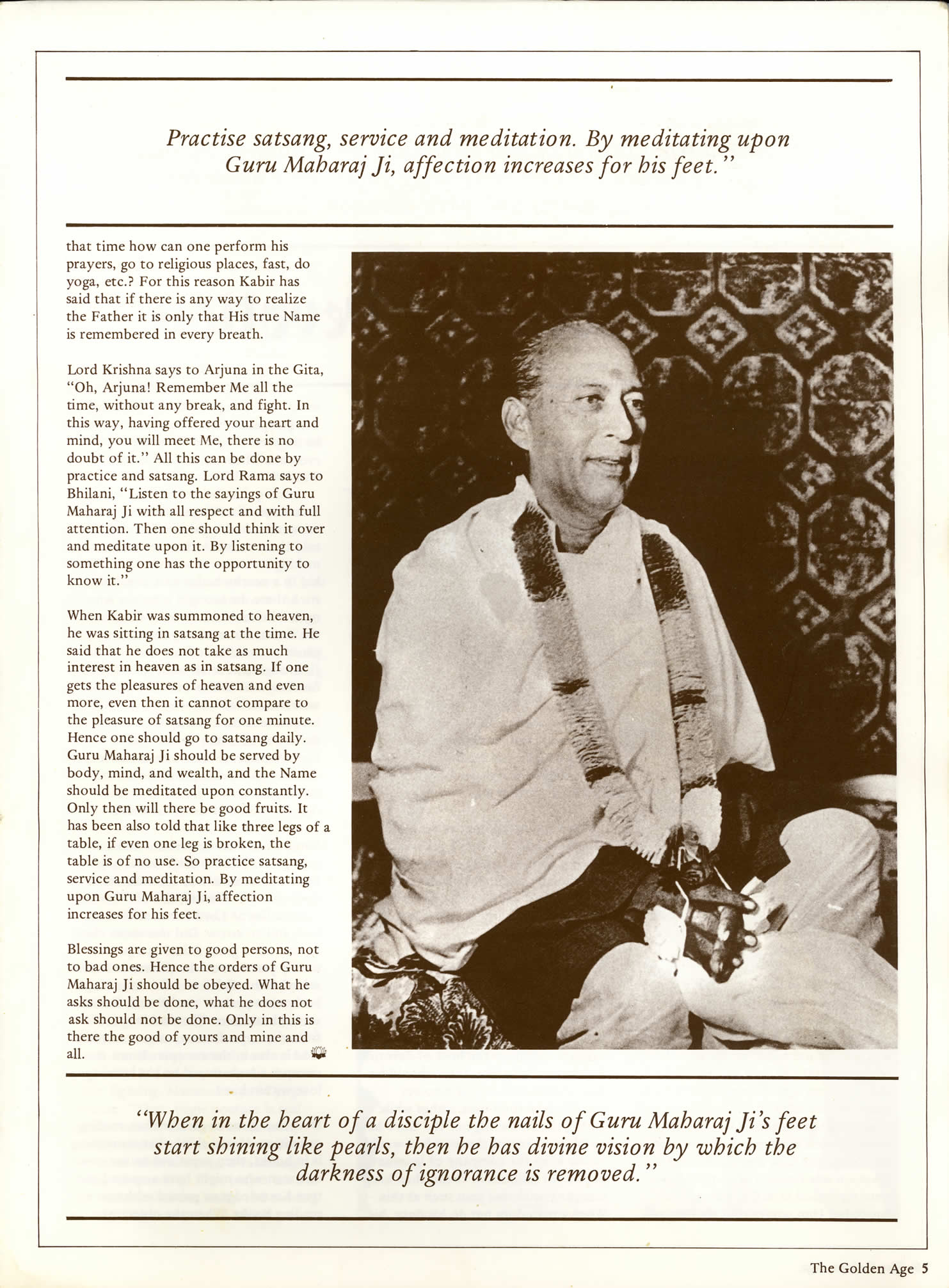 Practise satsang, service and meditation. By meditating upon Guru Maharaj Ji, affection increases for his feet."

that time how can one perform his prayers, go to religious places, fast, do yoga, etc.? For this reason Kabir has said that if there is any way to realize the Father it is only that His true Name is remembered in every breath.

Lord Krishna says to Arjuna in the Gita, "Oh, Arjuna! Remember Me all the time, without any break, and fight. In this way, having offered your heart and mind, you will meet Me, there is no doubt of it." All this can be done by practice and satsang. Lord Rama says to Bhilani, "Listen to the sayings of Guru Maharaj Ji with all respect and with full attention. Then one should think it over and meditate upon it. By listening to something one has the opportunity to know it."

When Kabir was summoned to heaven, he was sitting in satsang at the time. He said that he does not take as much interest in heaven as in satsang. If one gets the pleasures of heaven and even more, even then it cannot compare to the pleasure of satsang for one minute. Hence one should go to satsang daily. Guru Maharaj Ji should be served by body, mind, and wealth, and the Name should be meditated upon constantly. Only then will there be good fruits. It has been also told that like three legs of a table, if even one leg is broken, the table is of no use. So practice satsang, service and meditation. By meditating upon Guru Maharaj Ji, affection increases for his feet.

Blessings are given to good persons, not to bad ones. Hence the orders of Guru Maharaj Ji should be obeyed. What he asks should be done, what he does not ask should not be done. Only in this is there the good of yours and mine and all.

"When in the heart of a disciple the nails of Guru Maharaj Ji's feet start shining like pearls, then he has divine vision by which the darkness of ignorance is removed."

The Golden Age 5